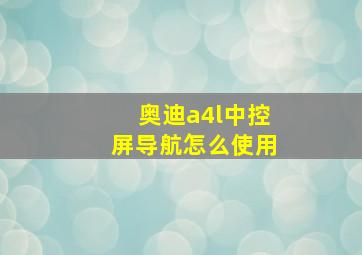 奥迪a4l中控屏导航怎么使用